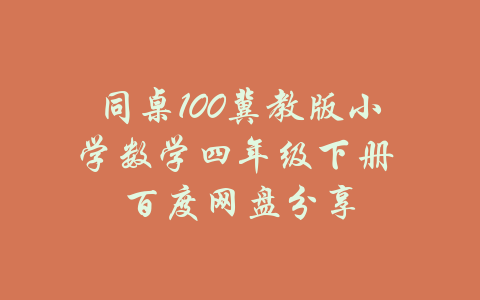 同桌100冀教版小学数学四年级下册百度网盘分享